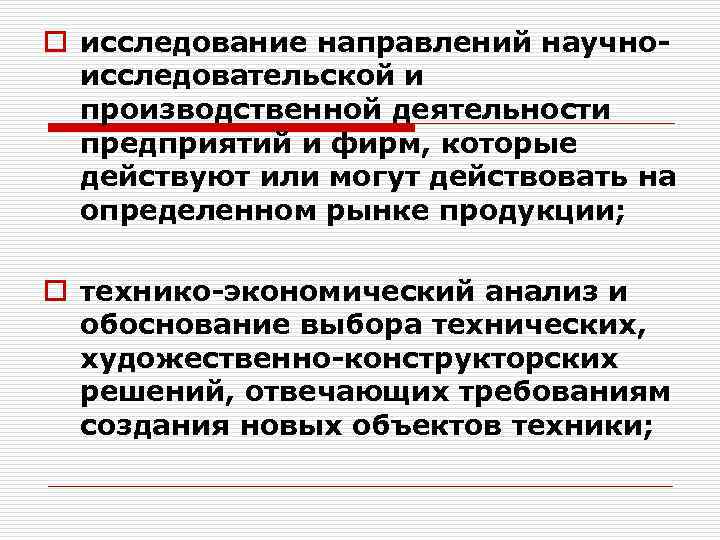 исследование направлений научно-исследовательской и производственной деятельности предприятий и фирм, которые действуют или могут действовать на определенном рынке продукции;

технико-экономический анализ и обоснование выбора технических, художественно-конструкторских решений, отвечающих требованиям создания новых объектов техники;